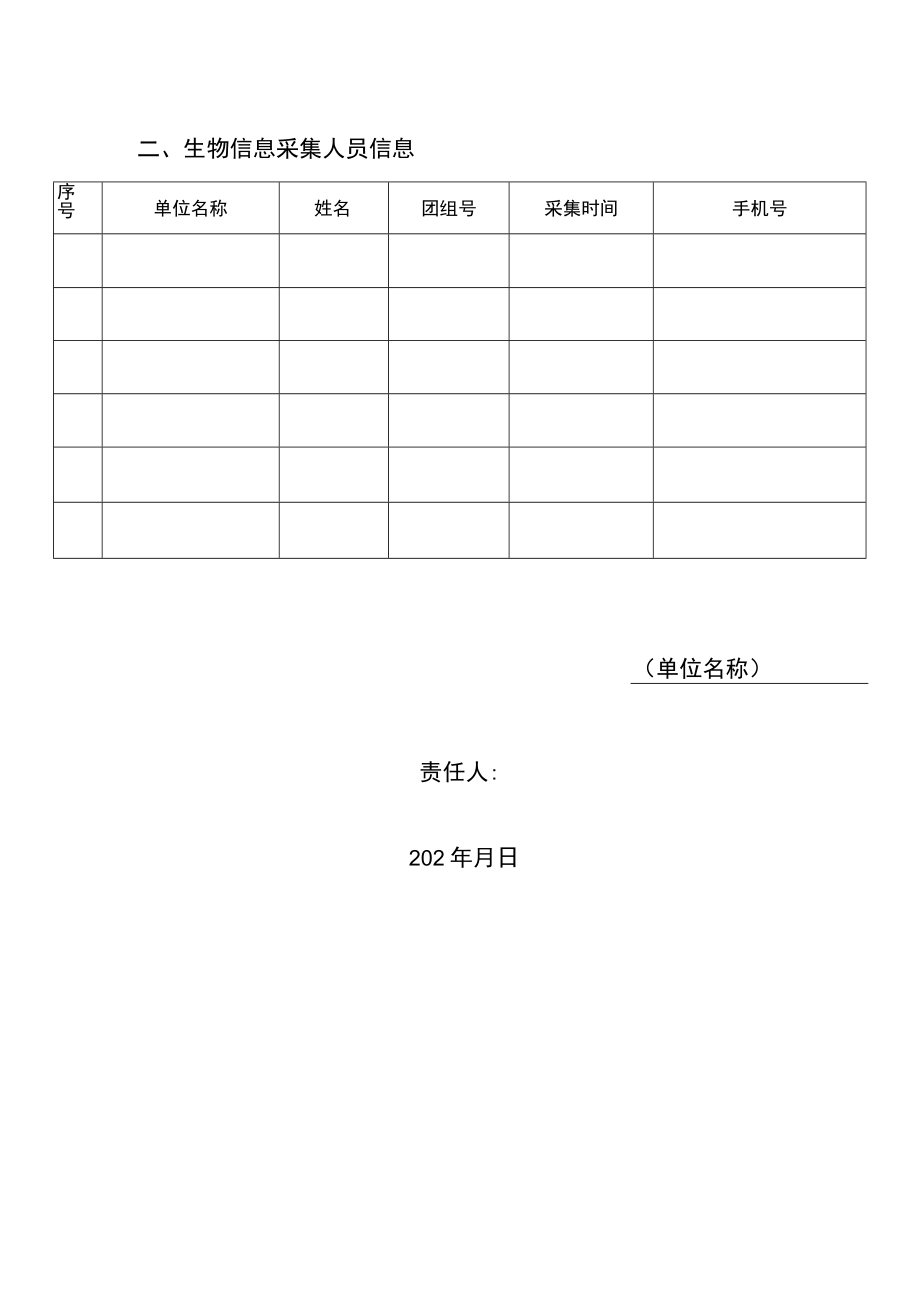 二、生物信息采集人员信息

| 序号 | 单位名称 | 姓名 | 团组号 | 采集时间 | 手机号 |
|---|---|---|---|---|---|
| | | | | | |
| | | | | | |
| | | | | | |
| | | | | | |
| | | | | | |
| | | | | | |

（单位名称）

责任人：

202 年月日